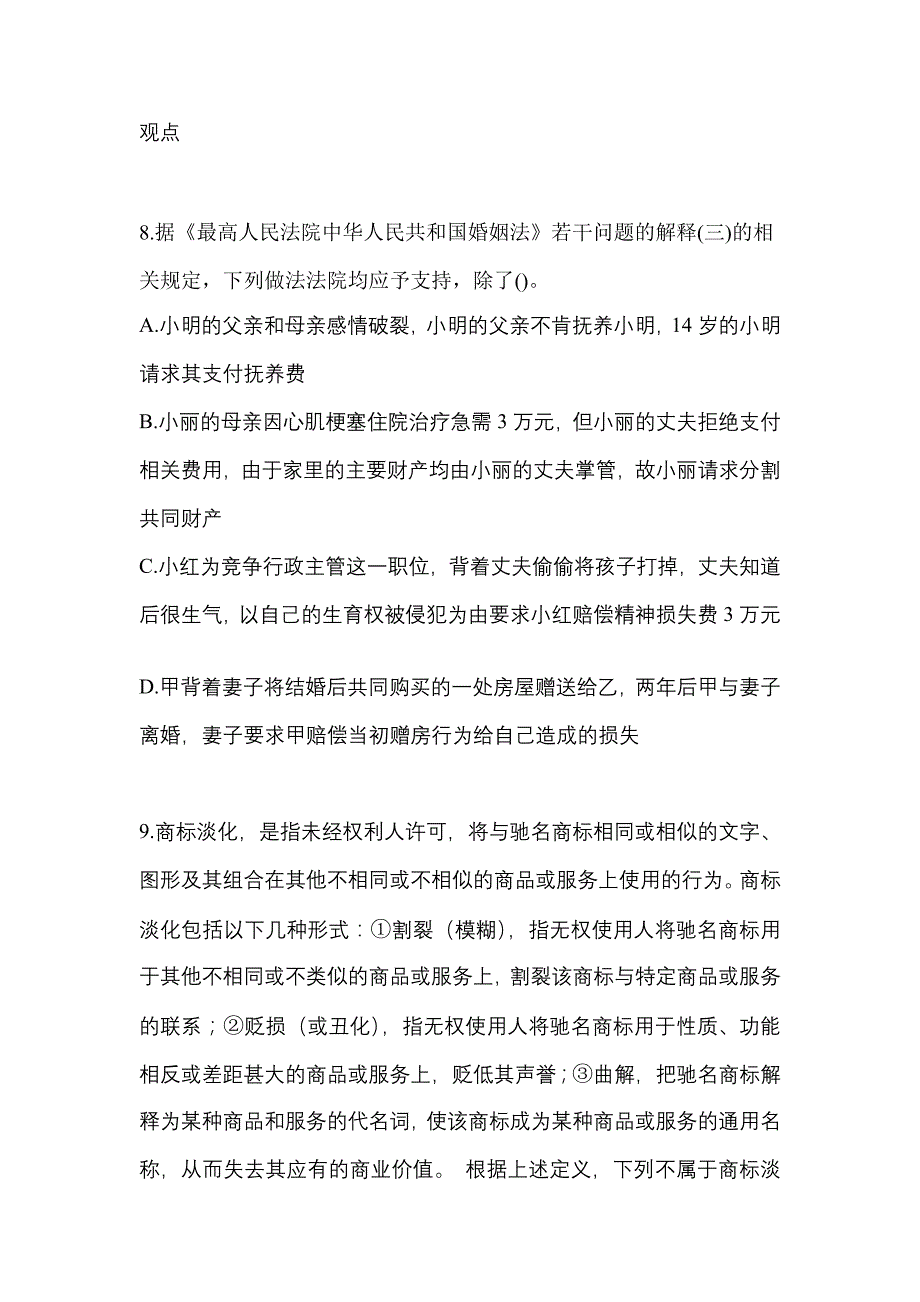 观点

8.据《最高人民法院中华人民共和国婚姻法》若干问题的解释(三)的相关规定，下列做法法院均应予支持，除了()。
A.小明的父亲和母亲感情破裂，小明的父亲不肯抚养小明，14 岁的小明请求其支付抚养费
B.小丽的母亲因心肌梗塞住院治疗急需 3 万元，但小丽的丈夫拒绝支付相关费用，由于家里的主要财产均由小丽的丈夫掌管，故小丽请求分割共同财产
C.小红为竞争行政主管这一职位，背着丈夫偷偷将孩子打掉，丈夫知道后很生气，以自己的生育权被侵犯为由要求小红赔偿精神损失费 3 万元
D.甲背着妻子将结婚后共同购买的一处房屋赠送给乙，两年后甲与妻子离婚，妻子要求甲赔偿当初赠房行为给自己造成的损失

9.商标淡化，是指未经权利人许可，将与驰名商标相同或相似的文字、图形及其组合在其他不相同或不相似的商品或服务上使用的行为。商标淡化包括以下几种形式：①割裂（模糊），指无权使用人将驰名商标用于其他不相同或不类似的商品或服务上，割裂该商标与特定商品或服务的联系；②贬损（或丑化），指无权使用人将驰名商标用于性质、功能相反或差距甚大的商品或服务上，贬低其声誉；③曲解，把驰名商标解释为某种商品和服务的代名词，使该商标成为某种商品或服务的通用名称，从而失去其应有的商业价值。 根据上述定义，下列不属于商标淡